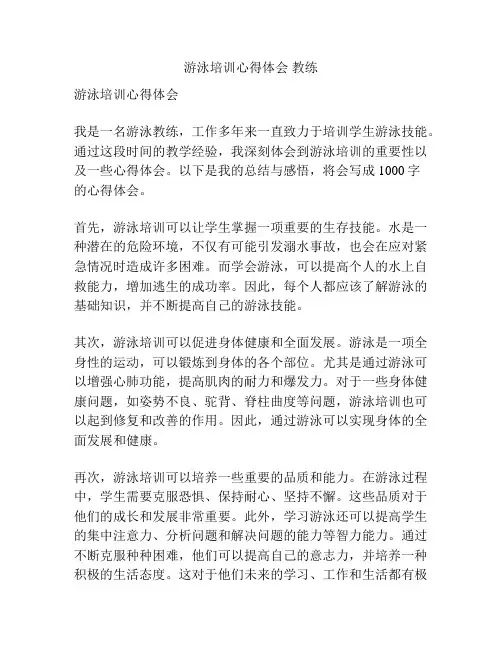 游泳培训心得体会 教练

游泳培训心得体会

我是一名游泳教练，工作多年来一直致力于培训学生游泳技能。通过这段时间的教学经验，我深刻体会到游泳培训的重要性以及一些心得体会。以下是我的总结与感悟，将会写成 1000 字的心得体会。

首先，游泳培训可以让学生掌握一项重要的生存技能。水是一种潜在的危险环境，不仅有可能引发溺水事故，也会在应对紧急情况时造成许多困难。而学会游泳，可以提高个人的水上自救能力，增加逃生的成功率。因此，每个人都应该了解游泳的基础知识，并不断提高自己的游泳技能。

其次，游泳培训可以促进身体健康和全面发展。游泳是一项全身性的运动，可以锻炼到身体的各个部位。尤其是通过游泳可以增强心肺功能，提高肌肉的耐力和爆发力。对于一些身体健康问题，如姿势不良、驼背、脊柱曲度等问题，游泳培训也可以起到修复和改善的作用。因此，通过游泳可以实现身体的全面发展和健康。

再次，游泳培训可以培养一些重要的品质和能力。在游泳过程中，学生需要克服恐惧、保持耐心、坚持不懈。这些品质对于他们的成长和发展非常重要。此外，学习游泳还可以提高学生的集中注意力、分析问题和解决问题的能力等智力能力。通过不断克服种种困难，他们可以提高自己的意志力，并培养一种积极的生活态度。这对于他们未来的学习、工作和生活都有极